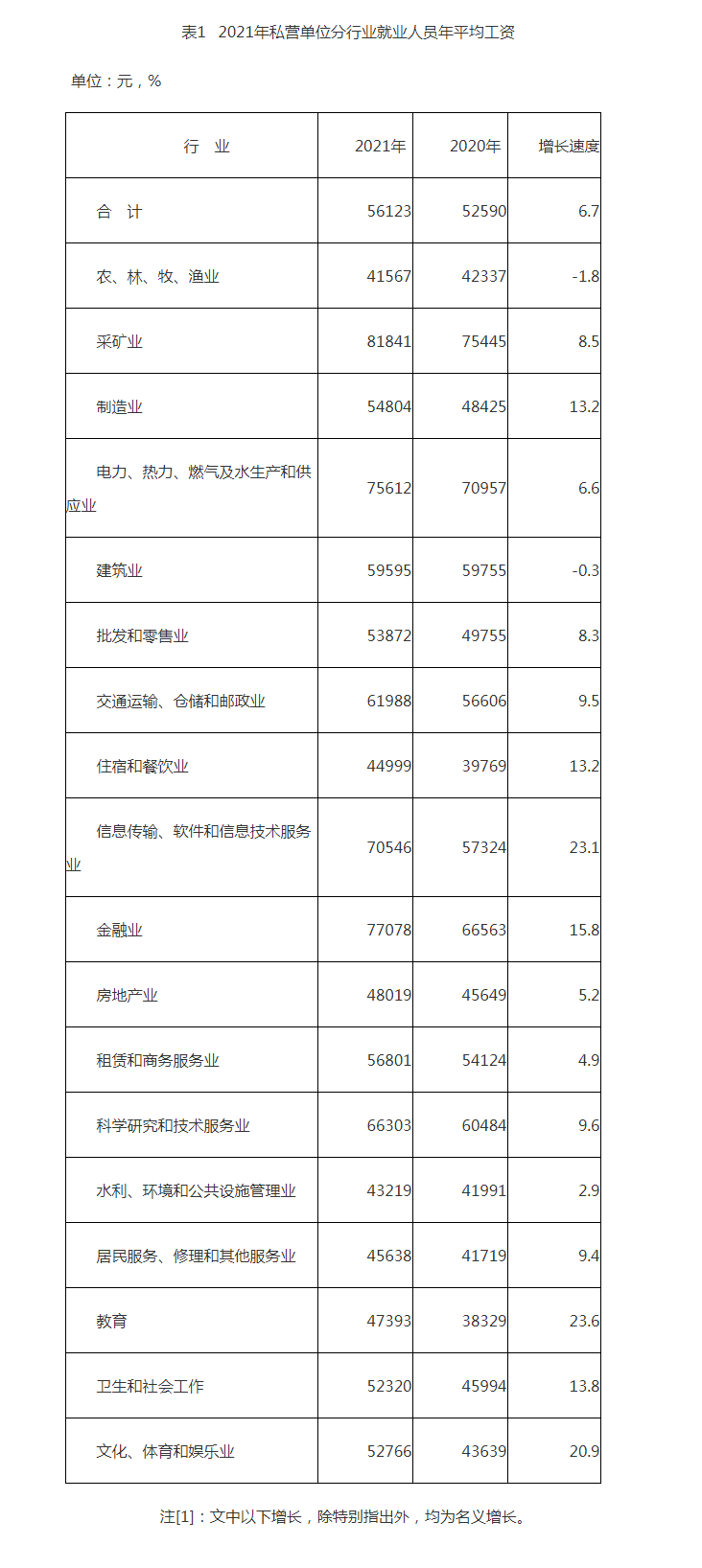 表1 2021年私营单位分行业就业人员年平均工资

单位：元，%

| 行 业 | 2021年 | 2020年 | 增长速度 |
|---|---|---|---|
| 合 计 | 56123 | 52590 | 6.7 |
| 农、林、牧、渔业 | 41567 | 42337 | -1.8 |
| 采矿业 | 81841 | 75445 | 8.5 |
| 制造业 | 54804 | 48425 | 13.2 |
| 电力、热力、燃气及水生产和供应业 | 75612 | 70957 | 6.6 |
| 建筑业 | 59595 | 59755 | -0.3 |
| 批发和零售业 | 53872 | 49755 | 8.3 |
| 交通运输、仓储和邮政业 | 61988 | 56606 | 9.5 |
| 住宿和餐饮业 | 44999 | 39769 | 13.2 |
| 信息传输、软件和信息技术服务业 | 70546 | 57324 | 23.1 |
| 金融业 | 77078 | 66563 | 15.8 |
| 房地产业 | 48019 | 45649 | 5.2 |
| 租赁和商务服务业 | 56801 | 54124 | 4.9 |
| 科学研究和技术服务业 | 66303 | 60484 | 9.6 |
| 水利、环境和公共设施管理业 | 43219 | 41991 | 2.9 |
| 居民服务、修理和其他服务业 | 45638 | 41719 | 9.4 |
| 教育 | 47393 | 38329 | 23.6 |
| 卫生和社会工作 | 52320 | 45994 | 13.8 |
| 文化、体育和娱乐业 | 52766 | 43639 | 20.9 |

注[1]：文中以下增长，除特别指出外，均为名义增长。